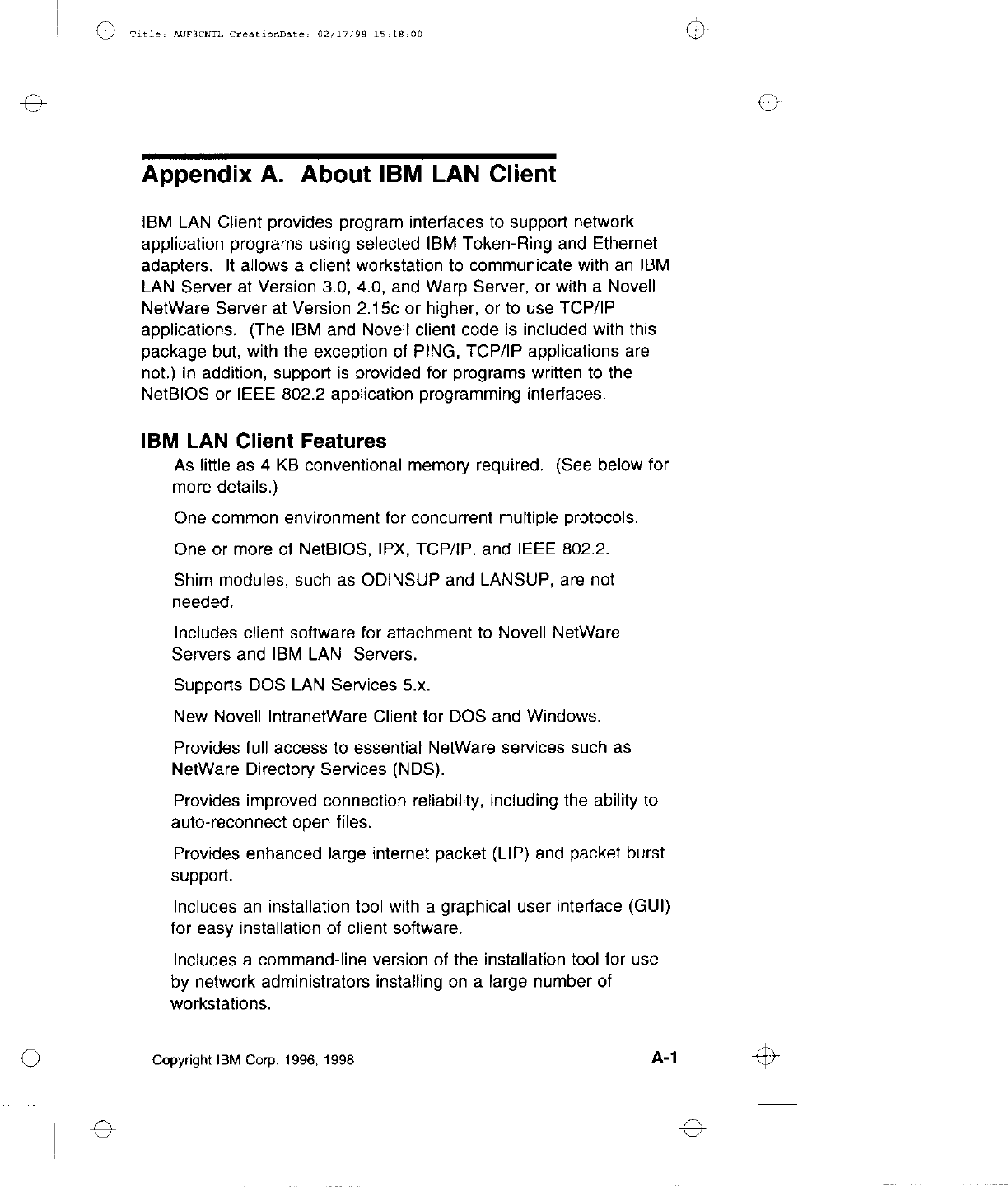 Title: AUF3CNTL CreationDate: 02/17/98 15:18:00

Appendix A. About IBM LAN Client

IBM LAN Client provides program interfaces to support network application programs using selected IBM Token-Ring and Ethernet adapters. It allows a client workstation to communicate with an IBM LAN Server at Version 3.0, 4.0, and Warp Server, or with a Novell NetWare Server at Version 2.15c or higher, or to use TCP/IP applications. (The IBM and Novell client code is included with this package but, with the exception of PING, TCP/IP applications are not.) In addition, support is provided for programs written to the NetBIOS or IEEE 802.2 application programming interfaces.

IBM LAN Client Features

As little as 4 KB conventional memory required. (See below for more details.)

One common environment for concurrent multiple protocols.

One or more of NetBIOS, IPX, TCP/IP, and IEEE 802.2.

Shim modules, such as ODINSUP and LANSUP, are not needed.

Includes client software for attachment to Novell NetWare Servers and IBM LAN Servers.

Supports DOS LAN Services 5.x.

New Novell IntranetWare Client for DOS and Windows.

Provides full access to essential NetWare services such as NetWare Directory Services (NDS).

Provides improved connection reliability, including the ability to auto-reconnect open files.

Provides enhanced large internet packet (LIP) and packet burst support.

Includes an installation tool with a graphical user interface (GUI) for easy installation of client software.

Includes a command-line version of the installation tool for use by network administrators installing on a large number of workstations.

Copyright IBM Corp. 1996, 1998

A-1